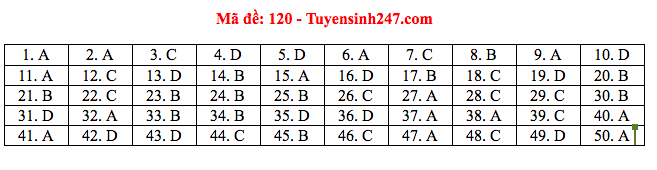 Mã đề: 120 - Tuyensinh247.com

| 1. A | 2. A | 3. C | 4. D | 5. D | 6. A | 7. C | 8. B | 9. A | 10. D |
|---|---|---|---|---|---|---|---|---|---|
| 11. A | 12. C | 13. D | 14. B | 15. A | 16. D | 17. B | 18. C | 19. D | 20. B |
| 21. B | 22. C | 23. B | 24. B | 25. B | 26. C | 27. A | 28. C | 29. C | 30. B |
| 31. D | 32. A | 33. B | 34. B | 35. D | 36. D | 37. A | 38. A | 39. C | 40. A |
| 41. A | 42. D | 43. D | 44. C | 45. B | 46. C | 47. A | 48. C | 49. D | 50. A |